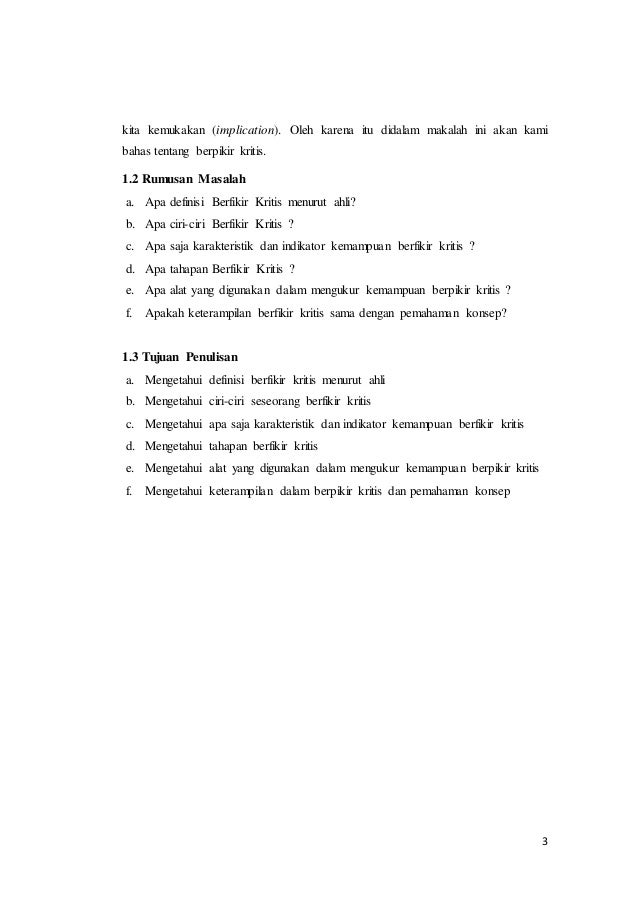 kita kemukakan (implication). Oleh karena itu didalam makalah ini akan kami bahas tentang berpikir kritis.

1.2 Rumusan Masalah

a. Apa definisi Berfikir Kritis menurut ahli?
b. Apa ciri-ciri Berfikir Kritis ?
c. Apa saja karakteristik dan indikator kemampuan berfikir kritis ?
d. Apa tahapan Berfikir Kritis ?
e. Apa alat yang digunakan dalam mengukur kemampuan berpikir kritis ?
f. Apakah keterampilan berfikir kritis sama dengan pemahaman konsep?

1.3 Tujuan Penulisan

a. Mengetahui definisi berfikir kritis menurut ahli
b. Mengetahui ciri-ciri seseorang berfikir kritis
c. Mengetahui apa saja karakteristik dan indikator kemampuan berfikir kritis
d. Mengetahui tahapan berfikir kritis
e. Mengetahui alat yang digunakan dalam mengukur kemampuan berpikir kritis
f. Mengetahui keterampilan dalam berpikir kritis dan pemahaman konsep

3